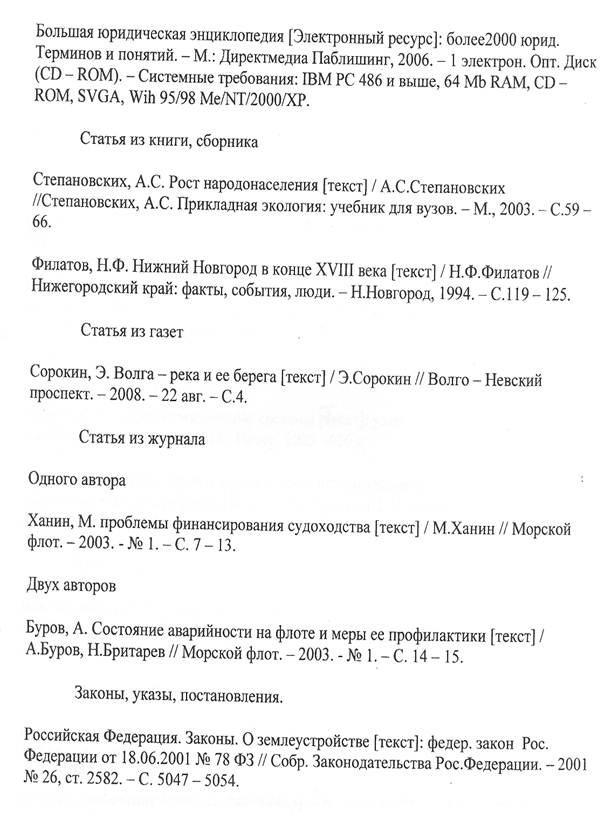 Большая юридическая энциклопедия [Электронный ресурс]: более2000 юрид. Терминов и понятий. – М.: Директмедиа Паблишинг, 2006. – 1 электрон. Опт. Диск (CD – ROM). – Системные требования: IBM PC 486 и выше, 64 Mb RAM, CD – ROM, SVGA, Wih 95/98 Me/NT/2000/XP.

Статья из книги, сборника

Степановских, А.С. Рост народонаселения [текст] / А.С.Степановских //Степановских, А.С. Прикладная экология: учебник для вузов. – М., 2003. – С.59 – 66.

Филатов, Н.Ф. Нижний Новгород в конце XVIII века [текст] / Н.Ф.Филатов // Нижегородский край: факты, события, люди. – Н.Новгород, 1994. – С.119 – 125.

Статья из газет

Сорокин, Э. Волга – река и ее берега [текст] / Э.Сорокин // Волго – Невский проспект. – 2008. – 22 авг. – С.4.

Статья из журнала

Одного автора

Ханин, М. проблемы финансирования судоходства [текст] / М.Ханин // Морской флот. – 2003. - № 1. – С. 7 – 13.

Двух авторов

Буров, А. Состояние аварийности на флоте и меры ее профилактики [текст] / А.Буров, Н.Бритарев // Морской флот. – 2003. - № 1. – С. 14 – 15.

Законы, указы, постановления.

Российская Федерация. Законы. О землеустройстве [текст]: федер. закон Рос. Федерации от 18.06.2001 № 78 ФЗ // Собр. Законодательства Рос.Федерации. – 2001 № 26, ст. 2582. – С. 5047 – 5054.